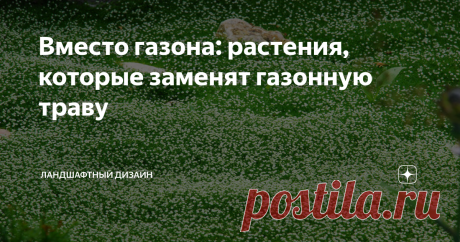 Вместо газона: растения, которые заменят газонную траву

ЛАНДШАФТНЫЙ ДИЗАЙН

postila.ru